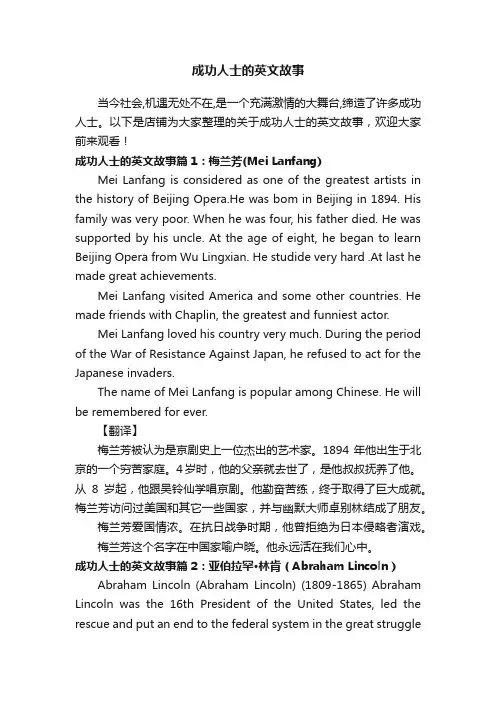 成功人士的英文故事

当今社会,机遇无处不在,是一个充满激情的大舞台,缔造了许多成功人士。以下是店铺为大家整理的关于成功人士的英文故事，欢迎大家前来观看！

成功人士的英文故事篇1：梅兰芳(Mei Lanfang)

Mei Lanfang is considered as one of the greatest artists in the history of Beijing Opera.He was bom in Beijing in 1894. His family was very poor. When he was four, his father died. He was supported by his uncle. At the age of eight, he began to learn Beijing Opera from Wu Lingxian. He studide very hard .At last he made great achievements.

Mei Lanfang visited America and some other countries. He made friends with Chaplin, the greatest and funniest actor.

Mei Lanfang loved his country very much. During the period of the War of Resistance Against Japan, he refused to act for the Japanese invaders.

The name of Mei Lanfang is popular among Chinese. He will be remembered for ever.

【翻译】

梅兰芳被认为是京剧史上一位杰出的艺术家。1894 年他出生于北京的一个穷苦家庭。4岁时，他的父亲就去世了，是他叔叔抚养了他。从 8 岁起，他跟吴铃仙学唱京剧。他勤奋苦练，终于取得了巨大成就。梅兰芳访问过美国和其它一些国家，并与幽默大师卓别林结成了朋友。

梅兰芳爱国情浓。在抗日战争时期，他曾拒绝为日本侵略者演戏。

梅兰芳这个名字在中国家喻户晓。他永远活在我们心中。

成功人士的英文故事篇2：亚伯拉罕•林肯（Abraham Lincoln）

Abraham Lincoln (Abraham Lincoln) (1809-1865) Abraham Lincoln was the 16th President of the United States, led the rescue and put an end to the federal system in the great struggle